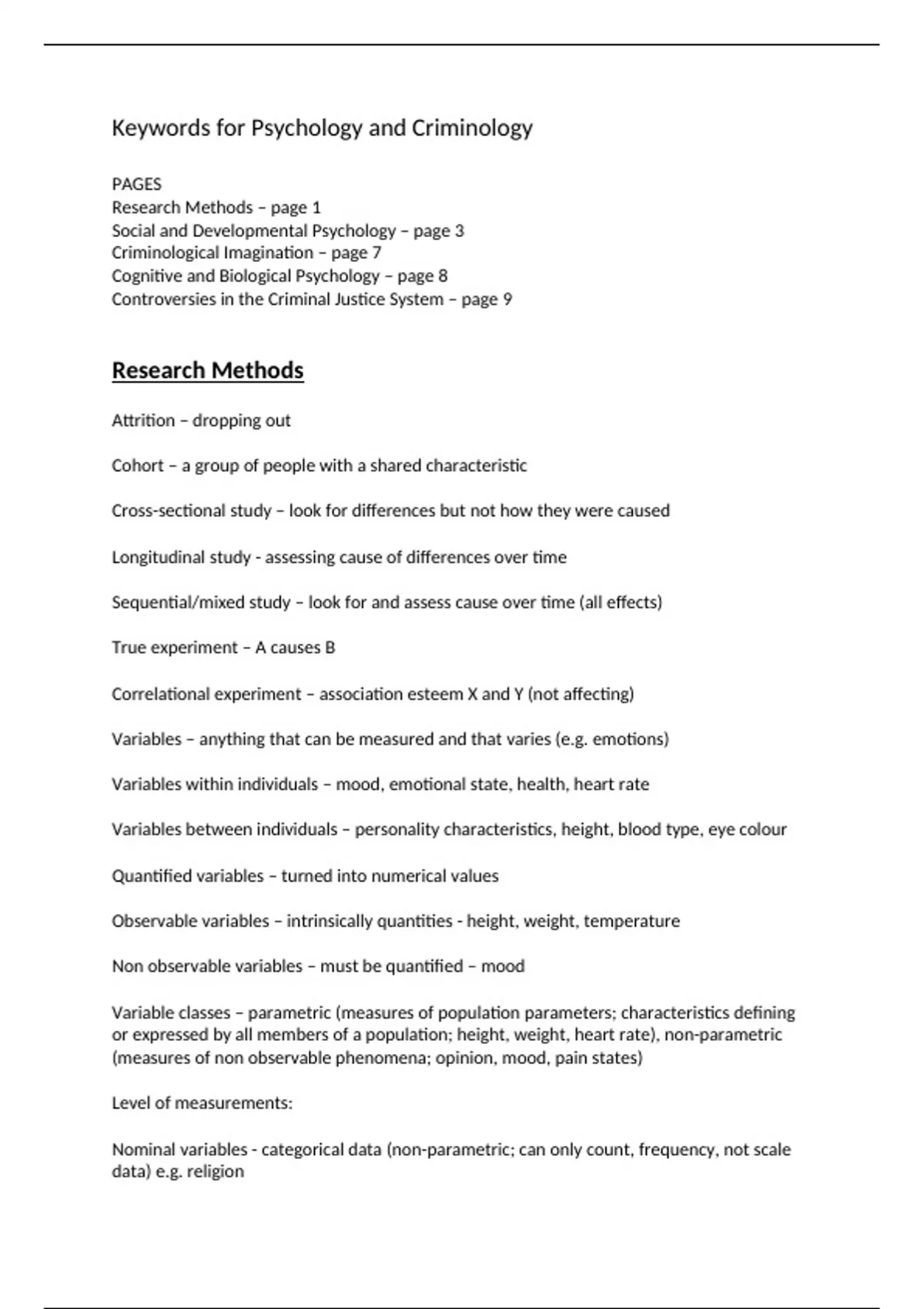 Keywords for Psychology and Criminology

PAGES
Research Methods – page 1
Social and Developmental Psychology – page 3
Criminological Imagination – page 7
Cognitive and Biological Psychology – page 8
Controversies in the Criminal Justice System – page 9

Research Methods

Attrition – dropping out

Cohort – a group of people with a shared characteristic

Cross-sectional study – look for differences but not how they were caused

Longitudinal study - assessing cause of differences over time

Sequential/mixed study – look for and assess cause over time (all effects)

True experiment – A causes B

Correlational experiment – association esteem X and Y (not affecting)

Variables – anything that can be measured and that varies (e.g. emotions)

Variables within individuals – mood, emotional state, health, heart rate

Variables between individuals – personality characteristics, height, blood type, eye colour

Quantified variables – turned into numerical values

Observable variables – intrinsically quantities - height, weight, temperature

Non observable variables – must be quantified – mood

Variable classes – parametric (measures of population parameters; characteristics defining or expressed by all members of a population; height, weight, heart rate), non-parametric (measures of non observable phenomena; opinion, mood, pain states)

Level of measurements:

Nominal variables - categorical data (non-parametric; can only count, frequency, not scale data) e.g. religion